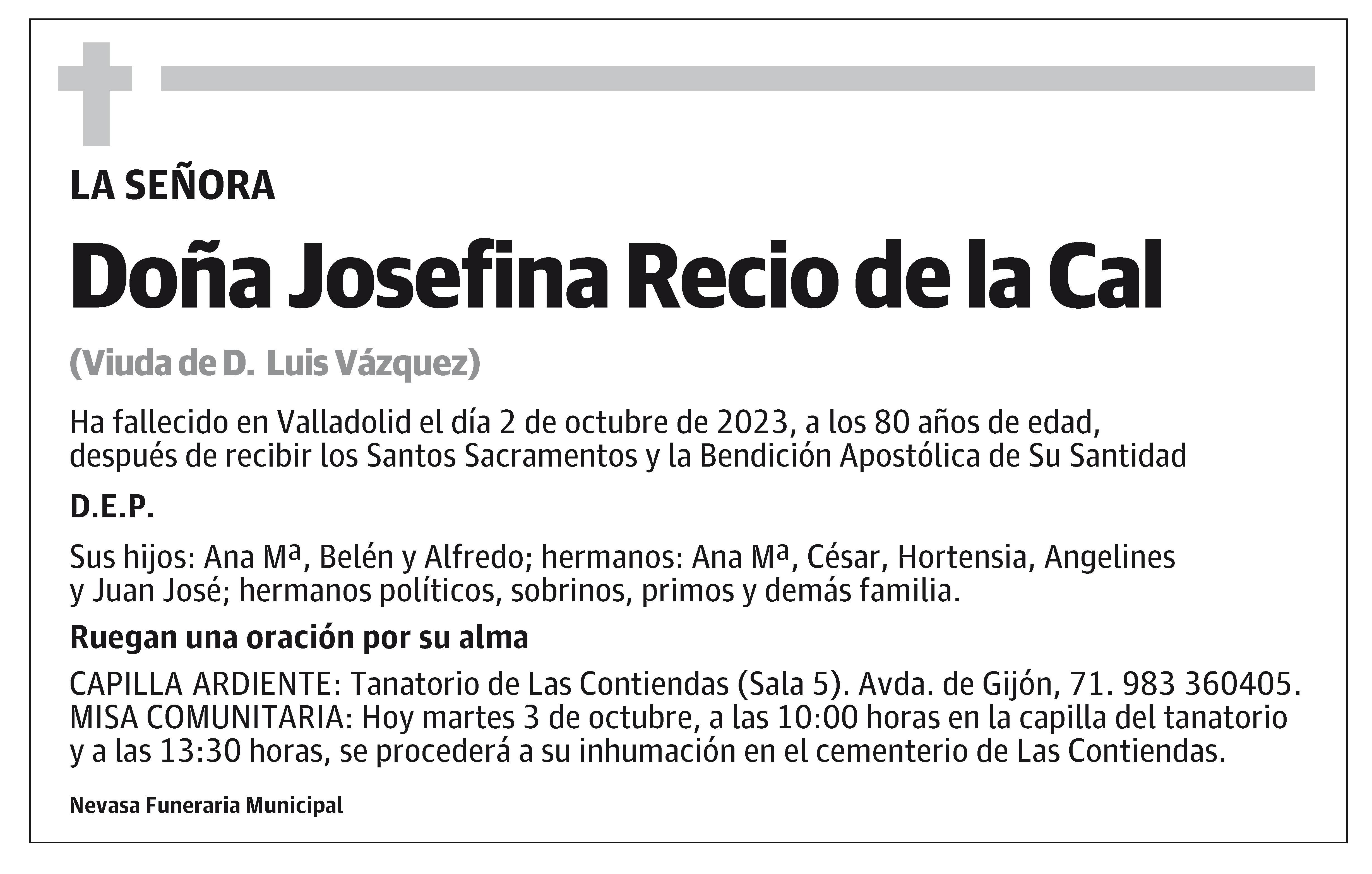 LA SEÑORA

Doña Josefina Recio de la Cal

(Viuda de D. Luis Vázquez)

Ha fallecido en Valladolid el día 2 de octubre de 2023, a los 80 años de edad, después de recibir los Santos Sacramentos y la Bendición Apostólica de Su Santidad

D.E.P.

Sus hijos: Ana Mª, Belén y Alfredo; hermanos: Ana Mª, César, Hortensia, Angelines y Juan José; hermanos políticos, sobrinos, primos y demás familia.

Ruegan una oración por su alma

CAPILLA ARDIENTE: Tanatorio de Las Contiendas (Sala 5). Avda. de Gijón, 71. 983 360405.
MISA COMUNITARIA: Hoy martes 3 de octubre, a las 10:00 horas en la capilla del tanatorio y a las 13:30 horas, se procederá a su inhumación en el cementerio de Las Contiendas.

Nevasa Funeraria Municipal